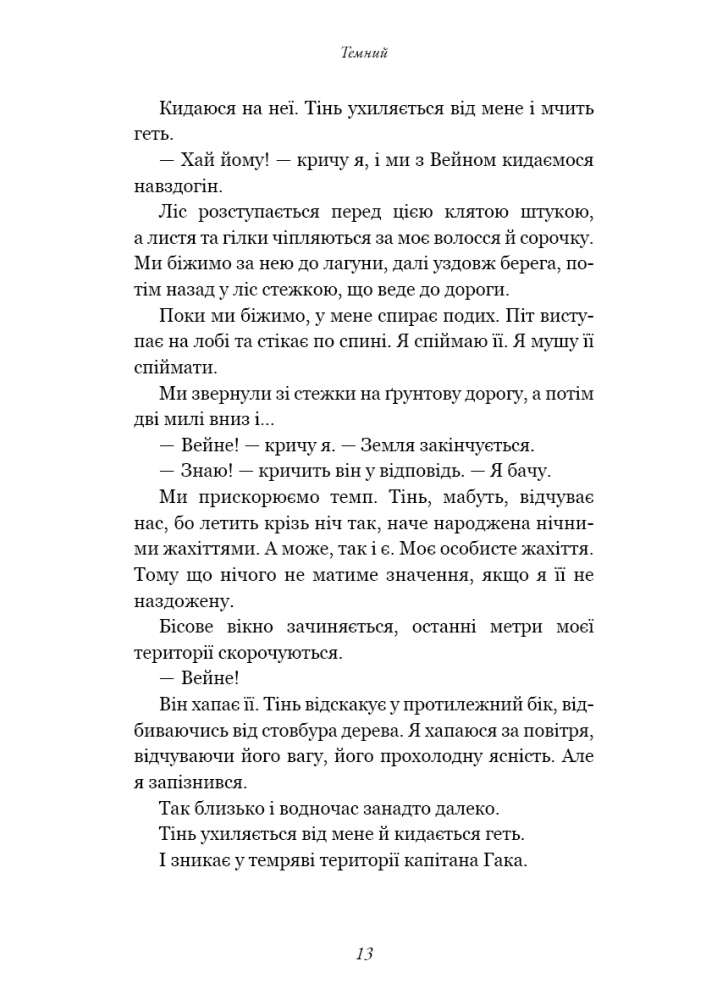 Темний

Кидаюся на неї. Тінь ухиляється від мене і мчить геть.

— Хай йому! — кричу я, і ми з Вейном кидаємося навздогін.

Ліс розступається перед цією клятою штукою, а листя та гілки чіпляються за моє волосся й сорочку. Ми біжимо за нею до лагуни, далі уздовж берега, потім назад у ліс стежкою, що веде до дороги.

Поки ми біжимо, у мене спирає подих. Піт виступає на лобі та стікає по спині. Я спіймаю її. Я мушу її спіймати.

Ми звернули зі стежки на ґрунтову дорогу, а потім дві милі вниз і...

— Вейне! — кричу я. — Земля закінчується.

— Знаю! — кричить він у відповідь. — Я бачу.

Ми прискорюємо темп. Тінь, мабуть, відчуває нас, бо летить крізь ніч так, наче народжена нічними жахіттями. А може, так і є. Моє особисте жахіття. Тому що нічого не матиме значення, якщо я її не наздожену.

Бісове вікно зачиняється, останні метри моєї території скорочуються.

— Вейне!

Він хапає її. Тінь відскакує у протилежний бік, відбиваючись від стовбура дерева. Я хапаюся за повітря, відчуваючи його вагу, його прохолодну ясність. Але я запізнився.

Так близько і водночас занадто далеко.

Тінь ухиляється від мене й кидається геть.

І зникає у темряві території капітана Гака.

13